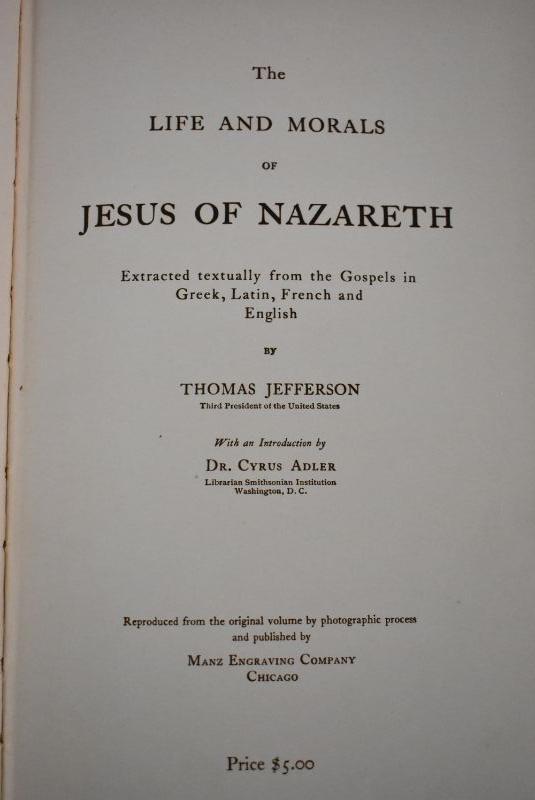 The

LIFE AND MORALS

OF

JESUS OF NAZARETH

Extracted textually from the Gospels in Greek, Latin, French and English

BY

THOMAS JEFFERSON
Third President of the United States

With an Introduction by
DR. CYRUS ADLER
Librarian Smithsonian Institution
Washington, D. C.

Reproduced from the original volume by photographic process and published by
MANZ ENGRAVING COMPANY
CHICAGO

Price $5.00